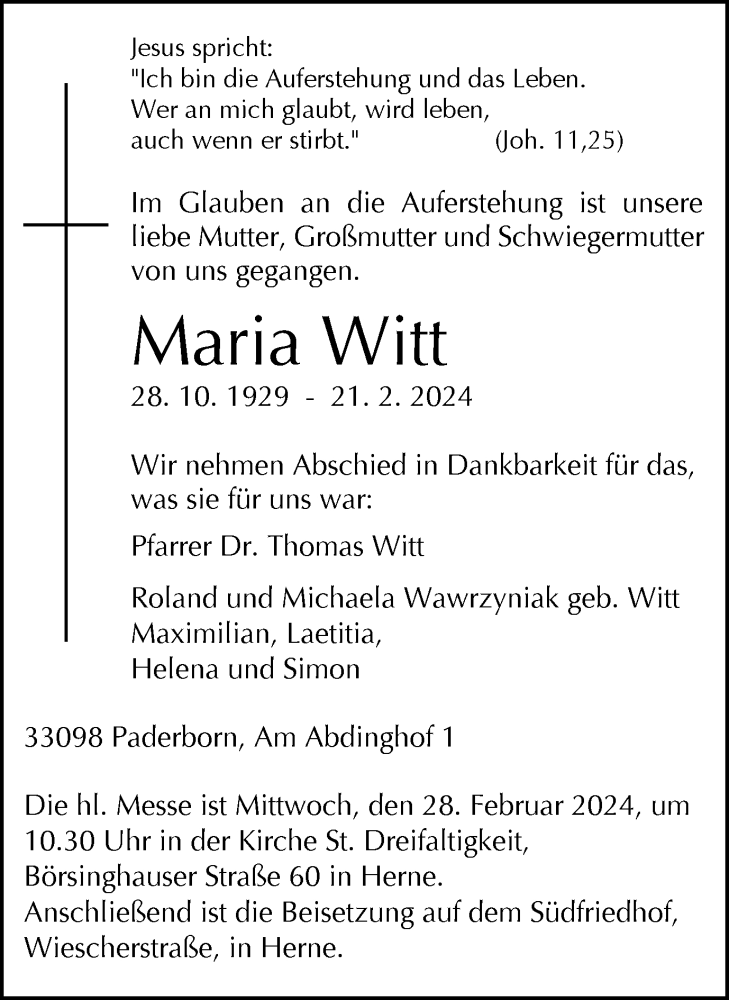 Jesus spricht:
"Ich bin die Auferstehung und das Leben.
Wer an mich glaubt, wird leben,
auch wenn er stirbt." (Joh. 11,25)

Im Glauben an die Auferstehung ist unsere liebe Mutter, Großmutter und Schwiegermutter von uns gegangen.

Maria Witt

28. 10. 1929 - 21. 2. 2024

Wir nehmen Abschied in Dankbarkeit für das, was sie für uns war:

Pfarrer Dr. Thomas Witt

Roland und Michaela Wawrzyniak geb. Witt
Maximilian, Laetitia,
Helena und Simon

33098 Paderborn, Am Abdinghof 1

Die hl. Messe ist Mittwoch, den 28. Februar 2024, um 10.30 Uhr in der Kirche St. Dreifaltigkeit,
Börsinghauser Straße 60 in Herne.
Anschließend ist die Beisetzung auf dem Südfriedhof, Wiescherstraße, in Herne.